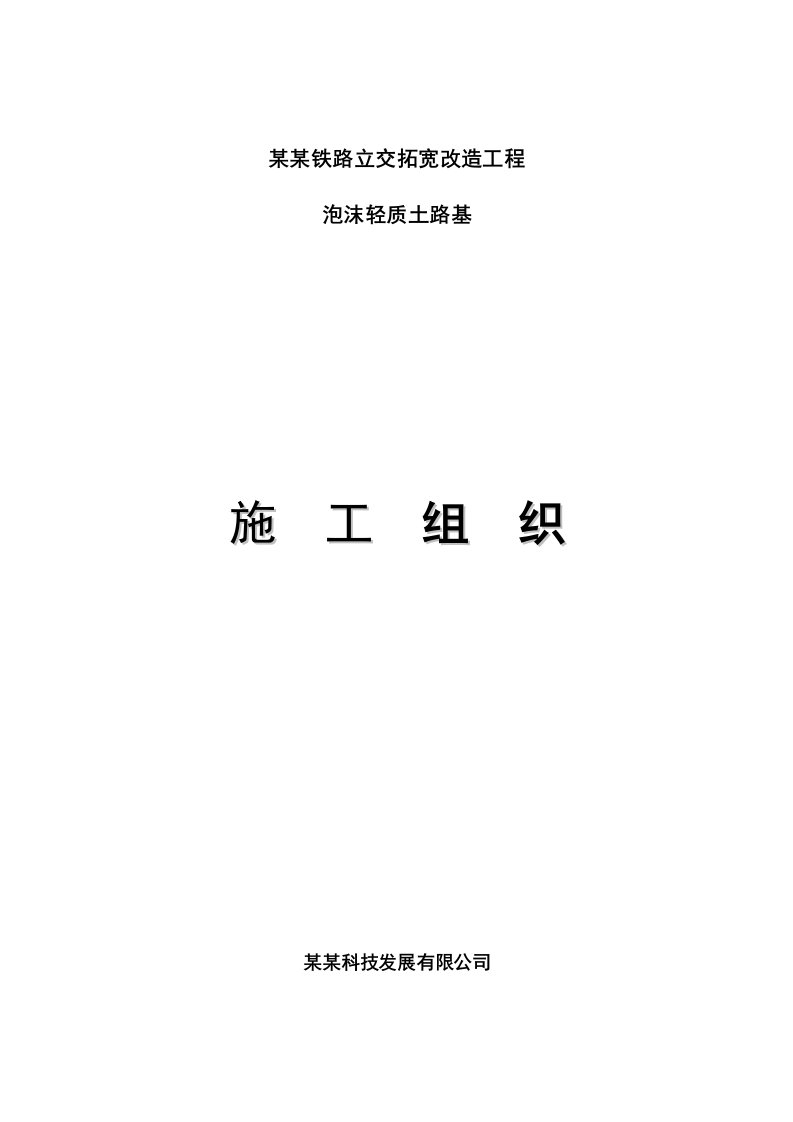 某某铁路立交拓宽改造工程

泡沫轻质土路基

施 工 组 织

某某科技发展有限公司